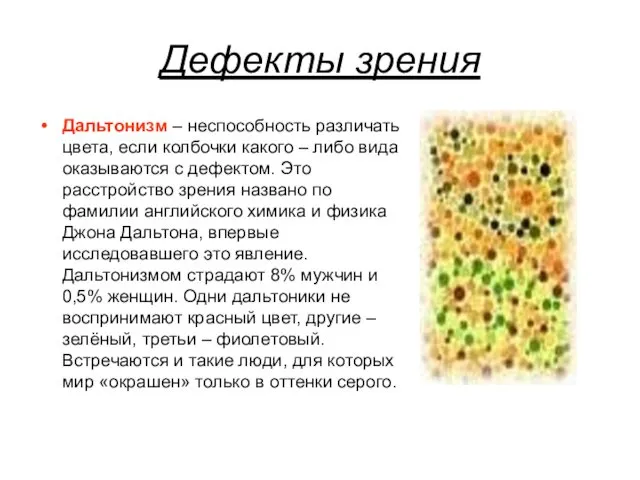 Дефекты зрения

• Дальтонизм – неспособность различать цвета, если колбочки какого – либо вида оказываются с дефектом. Это расстройство зрения названо по фамилии английского химика и физика Джона Дальтона, впервые исследовавшего это явление. Дальтонизмом страдают 8% мужчин и 0,5% женщин. Одни дальтоники не воспринимают красный цвет, другие – зелёный, третьи – фиолетовый. Встречаются и такие люди, для которых мир «окрашен» только в оттенки серого.